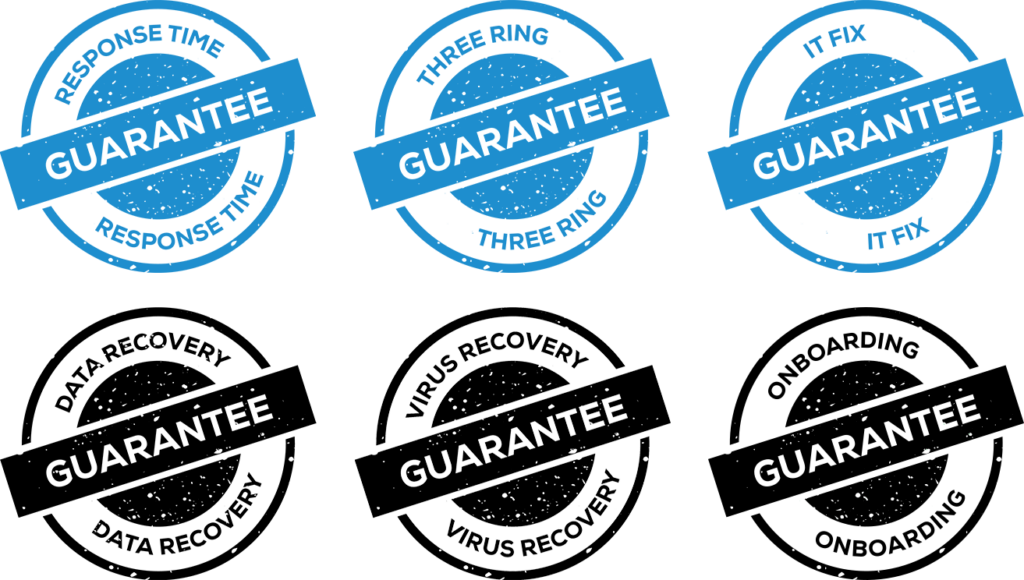 RESPONSE TIME
GUARANTEE
RESPONSE TIME

THREE RING
GUARANTEE
THREE RING

IT FIX
GUARANTEE
IT FIX

DATA RECOVERY
GUARANTEE
DATA RECOVERY

VIRUS RECOVERY
GUARANTEE
VIRUS RECOVERY

ONBOARDING
GUARANTEE
ONBOARDING